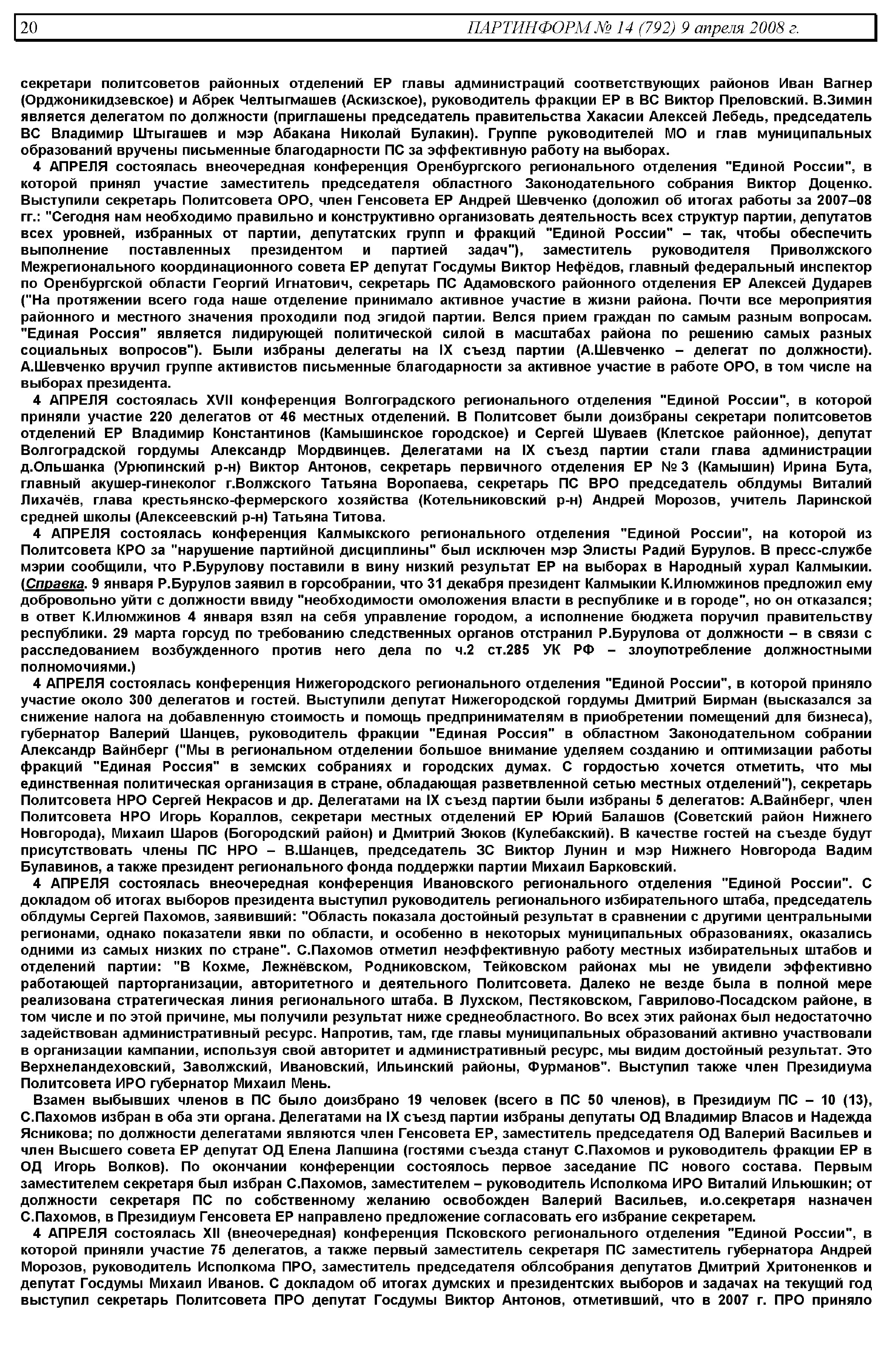 20 ПАРТИНФОРМ № 14 (792) 9 апреля 2008 г.

секретари политсоветов районных отделений ЕР главы администраций соответствующих районов Иван Вагнер (Орджоникидзевское) и Абрек Челтыгмашев (Аскизское), руководитель фракции ЕР в ВС Виктор Преловский. В.Зимин является делегатом по должности (приглашены председатель правительства Хакасии Алексей Лебедь, председатель ВС Владимир Штыгашев и мэр Абакана Николай Булакин). Группе руководителей МО и глав муниципальных образований вручены письменные благодарности ПС за эффективную работу на выборах.

4 АПРЕЛЯ состоялась внеочередная конференция Оренбургского регионального отделения "Единой России", в которой принял участие заместитель председателя областного Законодательного собрания Виктор Доценко. Выступили секретарь Политсовета ОРО, член Генсовета ЕР Андрей Шевченко (доложил об итогах работы за 2007–08 гг.: "Сегодня нам необходимо правильно и конструктивно организовать деятельность всех структур партии, депутатов всех уровней, избранных от партии, депутатских групп и фракций "Единой России" – так, чтобы обеспечить выполнение поставленных президентом и партией задач"), заместитель руководителя Приволжского Межрегионального координационного совета ЕР депутат Госдумы Виктор Нефёдов, главный федеральный инспектор по Оренбургской области Георгий Игнатович, секретарь ПС Адамовского районного отделения ЕР Алексей Дударев ("На протяжении всего года наше отделение принимало активное участие в жизни района. Почти все мероприятия районного и местного значения проходили под эгидой партии. Велся прием граждан по самым разным вопросам. "Единая Россия" является лидирующей политической силой в масштабах района по решению самых разных социальных вопросов"). Были избраны делегаты на IX съезд партии (А.Шевченко – делегат по должности). А.Шевченко вручил группе активистов письменные благодарности за активное участие в работе ОРО, в том числе на выборах президента.

4 АПРЕЛЯ состоялась XVII конференция Волгоградского регионального отделения "Единой России", в которой приняли участие 220 делегатов от 46 местных отделений. В Политсовет были доизбраны секретари политсоветов отделений ЕР Владимир Константинов (Камышинское городское) и Сергей Шуваев (Клетское районное), депутат Волгоградской гордумы Александр Мордвинцев. Делегатами на IX съезд партии стали глава администрации д.Ольшанка (Урюпинский р-н) Виктор Антонов, секретарь первичного отделения ЕР № 3 (Камышин) Ирина Бута, главный акушер-гинеколог г.Волжского Татьяна Воропаева, секретарь ПС ВРО председатель облдумы Виталий Лихачёв, глава крестьянско-фермерского хозяйства (Котельниковский р-н) Андрей Морозов, учитель Ларинской средней школы (Алексеевский р-н) Татьяна Титова.

4 АПРЕЛЯ состоялась конференция Калмыкского регионального отделения "Единой России", на которой из Политсовета КРО за "нарушение партийной дисциплины" был исключен мэр Элисты Радий Бурулов. В пресс-службе мэрии сообщили, что Р.Бурулову поставили в вину низкий результат ЕР на выборах в Народный хурал Калмыкии. (Справка. 9 января Р.Бурулов заявил в горсобрании, что 31 декабря президент Калмыкии К.Илюмжинов предложил ему добровольно уйти с должности ввиду "необходимости омоложения власти в республике и в городе", но он отказался; в ответ К.Илюмжинов 4 января взял на себя управление городом, а исполнение бюджета поручил правительству республики. 29 марта горсуд по требованию следственных органов отстранил Р.Бурулова от должности – в связи с расследованием возбужденного против него дела по ч.2 ст.285 УК РФ – злоупотребление должностными полномочиями.)

4 АПРЕЛЯ состоялась конференция Нижегородского регионального отделения "Единой России", в которой приняло участие около 300 делегатов и гостей. Выступили депутат Нижегородской гордумы Дмитрий Бирман (высказался за снижение налога на добавленную стоимость и помощь предпринимателям в приобретении помещений для бизнеса), губернатор Валерий Шанцев, руководитель фракции "Единая Россия" в областном Законодательном собрании Александр Вайнберг ("Мы в региональном отделении большое внимание уделяем созданию и оптимизации работы фракций "Единая Россия" в земских собраниях и городских думах. С гордостью хочется отметить, что мы единственная политическая организация в стране, обладающая разветвленной сетью местных отделений"), секретарь Политсовета НРО Сергей Некрасов и др. Делегатами на IX съезд партии были избраны 5 делегатов: А.Вайнберг, член Политсовета НРО Игорь Кораллов, секретари местных отделений ЕР Юрий Балашов (Советский район Нижнего Новгорода), Михаил Шаров (Богородский район) и Дмитрий Зюков (Кулебакский). В качестве гостей на съезде будут присутствовать члены ПС НРО – В.Шанцев, председатель ЗС Виктор Лунин и мэр Нижнего Новгорода Вадим Булавинов, а также президент регионального фонда поддержки партии Михаил Барковский.

4 АПРЕЛЯ состоялась внеочередная конференция Ивановского регионального отделения "Единой России". С докладом об итогах выборов президента выступил руководитель регионального избирательного штаба, председатель облдумы Сергей Пахомов, заявивший: "Область показала достойный результат в сравнении с другими центральными регионами, однако показатели явки по области, и особенно в некоторых муниципальных образованиях, оказались одними из самых низких по стране". С.Пахомов отметил неэффективную работу местных избирательных штабов и отделений партии: "В Кохме, Лежнёвском, Родниковском, Тейковском районах мы не увидели эффективно работающей парторганизации, авторитетного и деятельного Политсовета. Далеко не везде была в полной мере реализована стратегическая линия регионального штаба. В Лухском, Пестяковском, Гаврилово-Посадском районе, в том числе и по этой причине, мы получили результат ниже среднеобластного. Во всех этих районах был недостаточно задействован административный ресурс. Напротив, там, где главы муниципальных образований активно участвовали в организации кампании, используя свой авторитет и административный ресурс, мы видим достойный результат. Это Верхнеландеховский, Заволжский, Ивановский, Ильинский районы, Фурманов". Выступил также член Президиума Политсовета ИРО губернатор Михаил Мень.

Взамен выбывших членов в ПС было доизбрано 19 человек (всего в ПС 50 членов), в Президиум ПС – 10 (13), С.Пахомов избран в оба эти органа. Делегатами на IX съезд партии избраны депутаты ОД Владимир Власов и Надежда Ясникова; по должности делегатами являются член Генсовета ЕР, заместитель председателя ОД Валерий Васильев и член Высшего совета ЕР депутат ОД Елена Лапшина (гостями съезда станут С.Пахомов и руководитель фракции ЕР в ОД Игорь Волков). По окончании конференции состоялось первое заседание ПС нового состава. Первым заместителем секретаря был избран С.Пахомов, заместителем – руководитель Исполкома ИРО Виталий Ильюшкин; от должности секретаря ПС по собственному желанию освобожден Валерий Васильев, и.о.секретаря назначен С.Пахомов, в Президиум Генсовета ЕР направлено предложение согласовать его избрание секретарем.

4 АПРЕЛЯ состоялась XII (внеочередная) конференция Псковского регионального отделения "Единой России", в которой приняли участие 75 делегатов, а также первый заместитель секретаря ПС заместитель губернатора Андрей Морозов, руководитель Исполкома ПРО, заместитель председателя облсобрания депутатов Дмитрий Хритоненков и депутат Госдумы Михаил Иванов. С докладом об итогах думских и президентских выборов и задачах на текущий год выступил секретарь Политсовета ПРО депутат Госдумы Виктор Антонов, отметивший, что в 2007 г. ПРО приняло